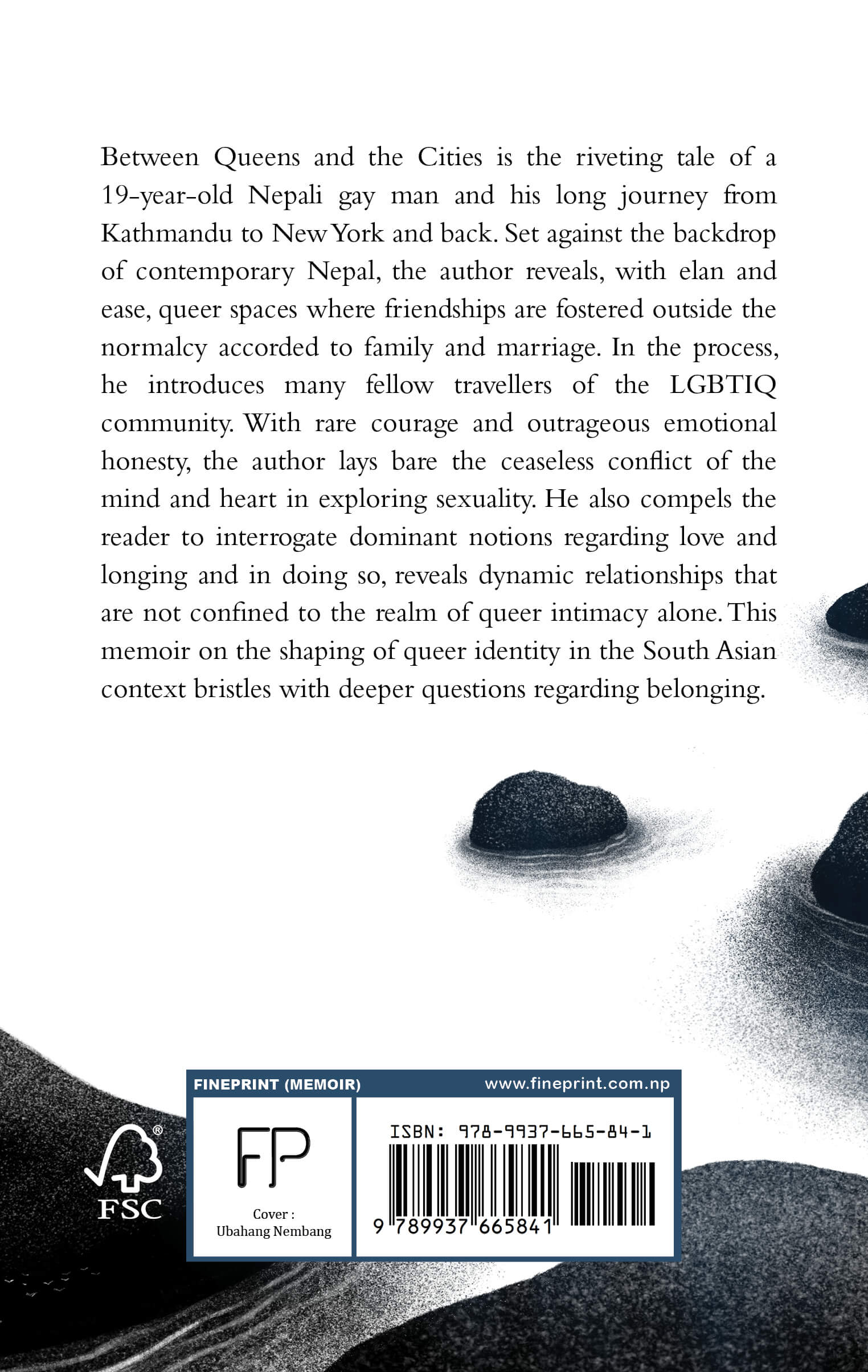 Between Queens and the Cities is the riveting tale of a 19-year-old Nepali gay man and his long journey from Kathmandu to New York and back. Set against the backdrop of contemporary Nepal, the author reveals, with elan and ease, queer spaces where friendships are fostered outside the normalcy accorded to family and marriage. In the process, he introduces many fellow travellers of the LGBTIQ community. With rare courage and outrageous emotional honesty, the author lays bare the ceaseless conflict of the mind and heart in exploring sexuality. He also compels the reader to interrogate dominant notions regarding love and longing and in doing so, reveals dynamic relationships that are not confined to the realm of queer intimacy alone. This memoir on the shaping of queer identity in the South Asian context bristles with deeper questions regarding belonging.

FSC

FINEPRINT (MEMOIR)

www.fineprint.com.np

FP

Cover : Ubahang Nembang

ISBN: 978-9937-665-84-1

9 789937 665841